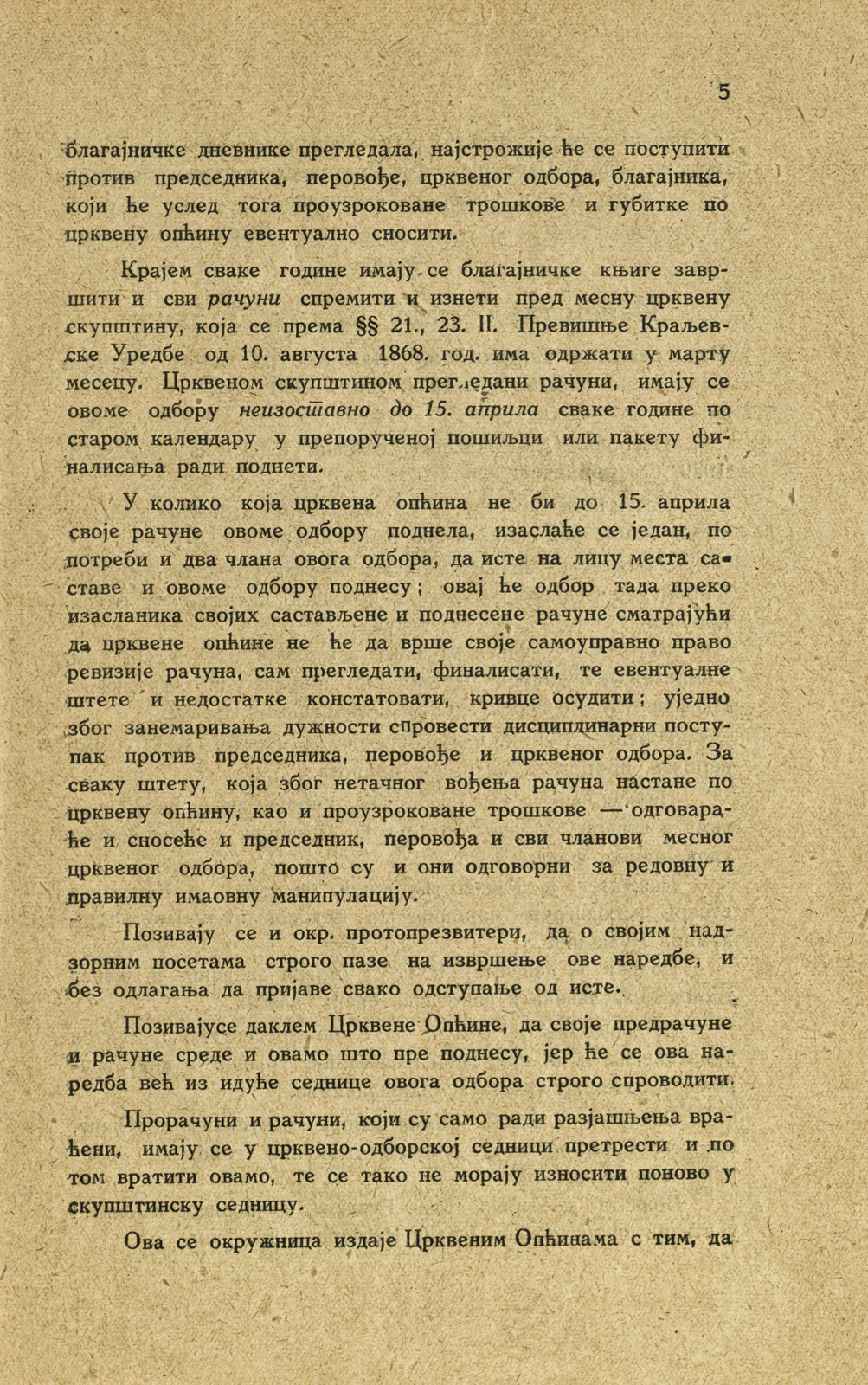 5

благајничке дневнике прегледала, најстрожије ће се поступити против председника, перовође, црквеног одбора, благајника, који ће услед тога проузроковане трошкове и губитке по црквену опћину евентуално сносити.

Крајем сваке године имају се благајничке књиге завршити и сви рачуни спремити и изнети пред месну црквену скупштину, која се према §§ 21., 23. II. Превишње Краљевске Уредбе од 10. августа 1868. год. има одржати у марту месецу. Црквеном скупштином прегледани рачуни, имају се овоме одбору неизоставно до 15. априла сваке године по старом календару у препорученој пошиљци или пакету финалисања ради поднети.

У колико која црквена опћина не би до 15. априла своје рачуне овоме одбору поднела, изаслаће се један, по потреби и два члана овога одбора, да исте на лицу места саставе и овоме одбору поднесу; овај ће одбор тада преко изасланика својих састављене и поднесене рачуне сматрајући да црквене опћине не ће да врше своје самоуправно право ревизије рачуна, сам прегледати, финалисати, те евентуалне штете и недостатке констатовати, кривце осудити; уједно због занемаривања дужности спровести дисциплинарни поступак против председника, перовође и црквеног одбора. За сваку штету, која због нетачног вођења рачуна настане по црквену опћину, као и проузроковане трошкове — одговараће и сносеће и председник, перовођа и сви чланови месног црквеног одбора, пошто су и они одговорни за редовну и правилну имаовну манипулацију.

Позивају се и окр. протопрезвитери, да о својим надзорним посетама строго пазе на извршење ове наредбе, и без одлагања да пријаве свако одступање од исте.

Позивајусе даклем Црквене Опћине, да своје предрачуне и рачуне среде и овамо што пре поднесу, јер ће се ова наредба већ из идуће седнице овога одбора строго спроводити.

Прорачуни и рачуни, који су само ради разјашњења враћени, имају се у црквено-одборској седници претрести и по том вратити овамо, те се тако не морају износити поново у скупштинску седницу.

Ова се окружница издаје Црквеним Опћинама с тим, да